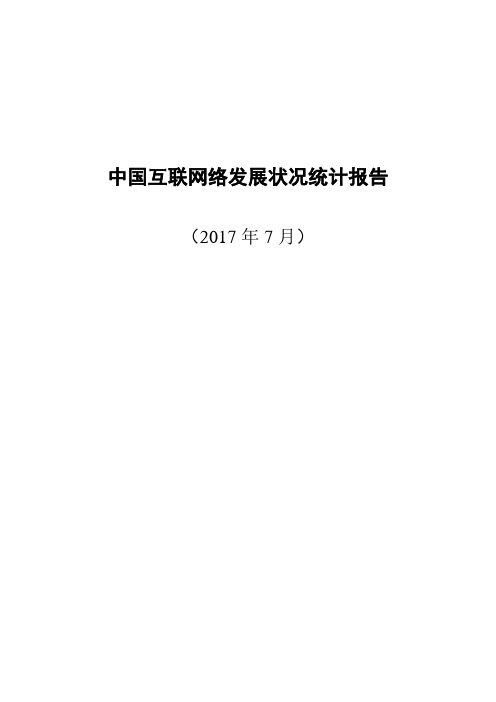 中国互联网络发展状况统计报告

（2017 年 7 月）